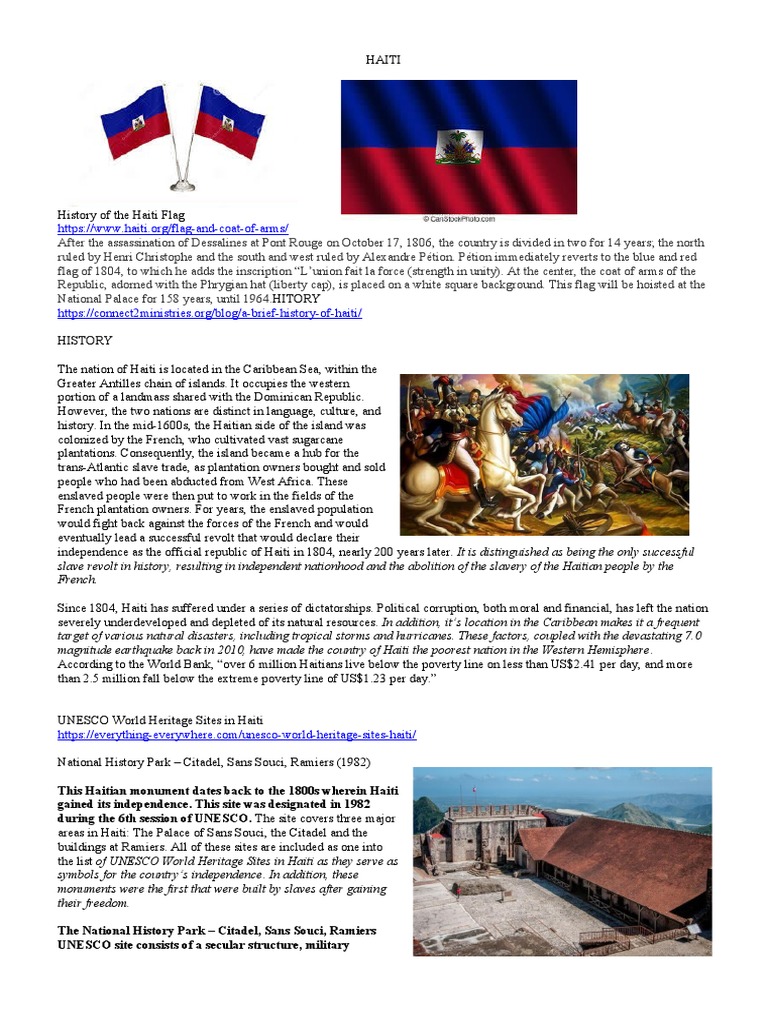 HAITI

© CanStockPhoto.com

History of the Haiti Flag
https://www.haiti.org/flag-and-coat-of-arms/
After the assassination of Dessalines at Pont Rouge on October 17, 1806, the country is divided in two for 14 years; the north ruled by Henri Christophe and the south and west ruled by Alexandre Pétion. Pétion immediately reverts to the blue and red flag of 1804, to which he adds the inscription "L'union fait la force (strength in unity). At the center, the coat of arms of the Republic, adorned with the Phrygian hat (liberty cap), is placed on a white square background. This flag will be hoisted at the National Palace for 158 years, until 1964.HITORY
https://connect2ministries.org/blog/a-brief-history-of-haiti/

HISTORY

The nation of Haiti is located in the Caribbean Sea, within the Greater Antilles chain of islands. It occupies the western portion of a landmass shared with the Dominican Republic. However, the two nations are distinct in language, culture, and history. In the mid-1600s, the Haitian side of the island was colonized by the French, who cultivated vast sugarcane plantations. Consequently, the island became a hub for the trans-Atlantic slave trade, as plantation owners bought and sold people who had been abducted from West Africa. These enslaved people were then put to work in the fields of the French plantation owners. For years, the enslaved population would fight back against the forces of the French and would eventually lead a successful revolt that would declare their independence as the official republic of Haiti in 1804, nearly 200 years later. It is distinguished as being the only successful slave revolt in history, resulting in independent nationhood and the abolition of the slavery of the Haitian people by the French.

Since 1804, Haiti has suffered under a series of dictatorships. Political corruption, both moral and financial, has left the nation severely underdeveloped and depleted of its natural resources. In addition, it's location in the Caribbean makes it a frequent target of various natural disasters, including tropical storms and hurricanes. These factors, coupled with the devastating 7.0 magnitude earthquake back in 2010, have made the country of Haiti the poorest nation in the Western Hemisphere. According to the World Bank, "over 6 million Haitians live below the poverty line on less than US$2.41 per day, and more than 2.5 million fall below the extreme poverty line of US$1.23 per day."

UNESCO World Heritage Sites in Haiti
https://everything-everywhere.com/unesco-world-heritage-sites-haiti/

National History Park – Citadel, Sans Souci, Ramiers (1982)

This Haitian monument dates back to the 1800s wherein Haiti gained its independence. This site was designated in 1982 during the 6th session of UNESCO. The site covers three major areas in Haiti: The Palace of Sans Souci, the Citadel and the buildings at Ramiers. All of these sites are included as one into the list of UNESCO World Heritage Sites in Haiti as they serve as symbols for the country's independence. In addition, these monuments were the first that were built by slaves after gaining their freedom.

The National History Park – Citadel, Sans Souci, Ramiers UNESCO site consists of a secular structure, military